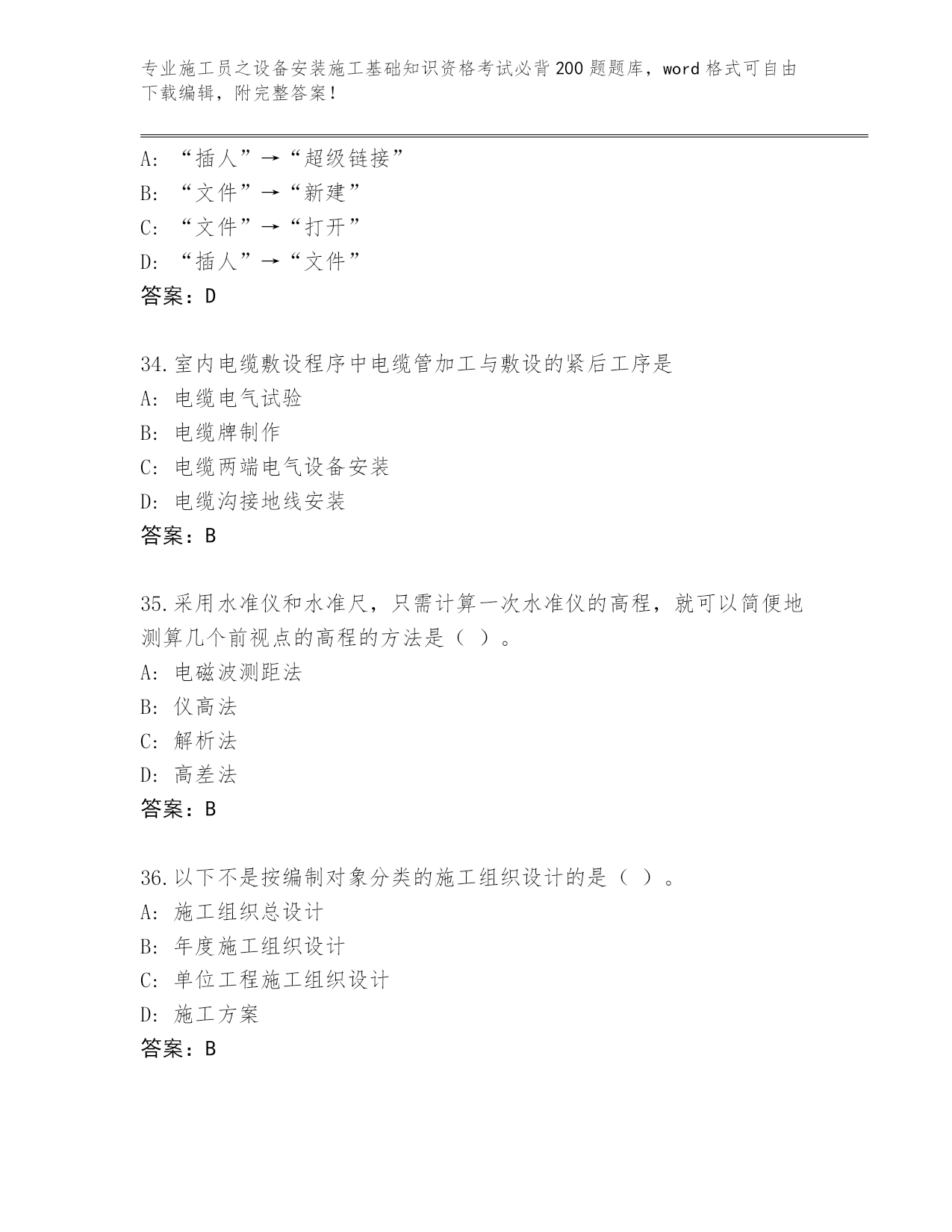 专业施工员之设备安装施工基础知识资格考试必背200题题库，word格式可自由下载编辑，附完整答案！

A: “插人”→“超级链接”
B: “文件”→“新建”
C: “文件”→“打开”
D: “插人”→“文件”
答案：D

34.室内电缆敷设程序中电缆管加工与敷设的紧后工序是
A: 电缆电气试验
B: 电缆牌制作
C: 电缆两端电气设备安装
D: 电缆沟接地线安装
答案：B

35.采用水准仪和水准尺，只需计算一次水准仪的高程，就可以简便地测算几个前视点的高程的方法是（ ）。
A: 电磁波测距法
B: 仪高法
C: 解析法
D: 高差法
答案：B

36.以下不是按编制对象分类的施工组织设计的是（ ）。
A: 施工组织总设计
B: 年度施工组织设计
C: 单位工程施工组织设计
D: 施工方案
答案：B